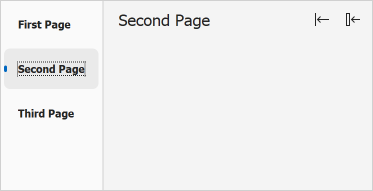 First Page

Second Page

Third Page

Second Page